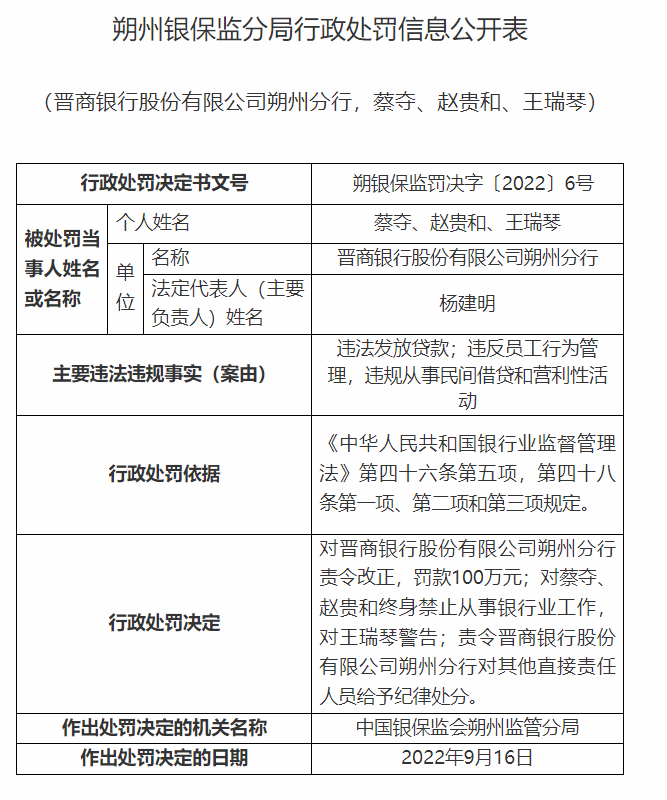 朔州银保监分局行政处罚信息公开表

（晋商银行股份有限公司朔州分行，蔡夺、赵贵和、王瑞琴）

| 行政处罚决定书文号 | | | 朔银保监罚决字〔2022〕6号 |
|---|---|---|---|
| 被处罚当事人姓名或名称 | 个人姓名 | | 蔡夺、赵贵和、王瑞琴 |
| | 单位 | 名称 | 晋商银行股份有限公司朔州分行 |
| | | 法定代表人（主要负责人）姓名 | 杨建明 |
| 主要违法违规事实（案由） | | | 违法发放贷款；违反员工行为管理，违规从事民间借贷和营利性活动 |
| 行政处罚依据 | | | 《中华人民共和国银行业监督管理法》第四十六条第五项，第四十八条第一项、第二项和第三项规定。 |
| 行政处罚决定 | | | 对晋商银行股份有限公司朔州分行责令改正，罚款100万元；对蔡夺、赵贵和终身禁止从事银行业工作，对王瑞琴警告；责令晋商银行股份有限公司朔州分行对其他直接责任人员给予纪律处分。 |
| 作出处罚决定的机关名称 | | | 中国银保监会朔州监管分局 |
| 作出处罚决定的日期 | | | 2022年9月16日 |